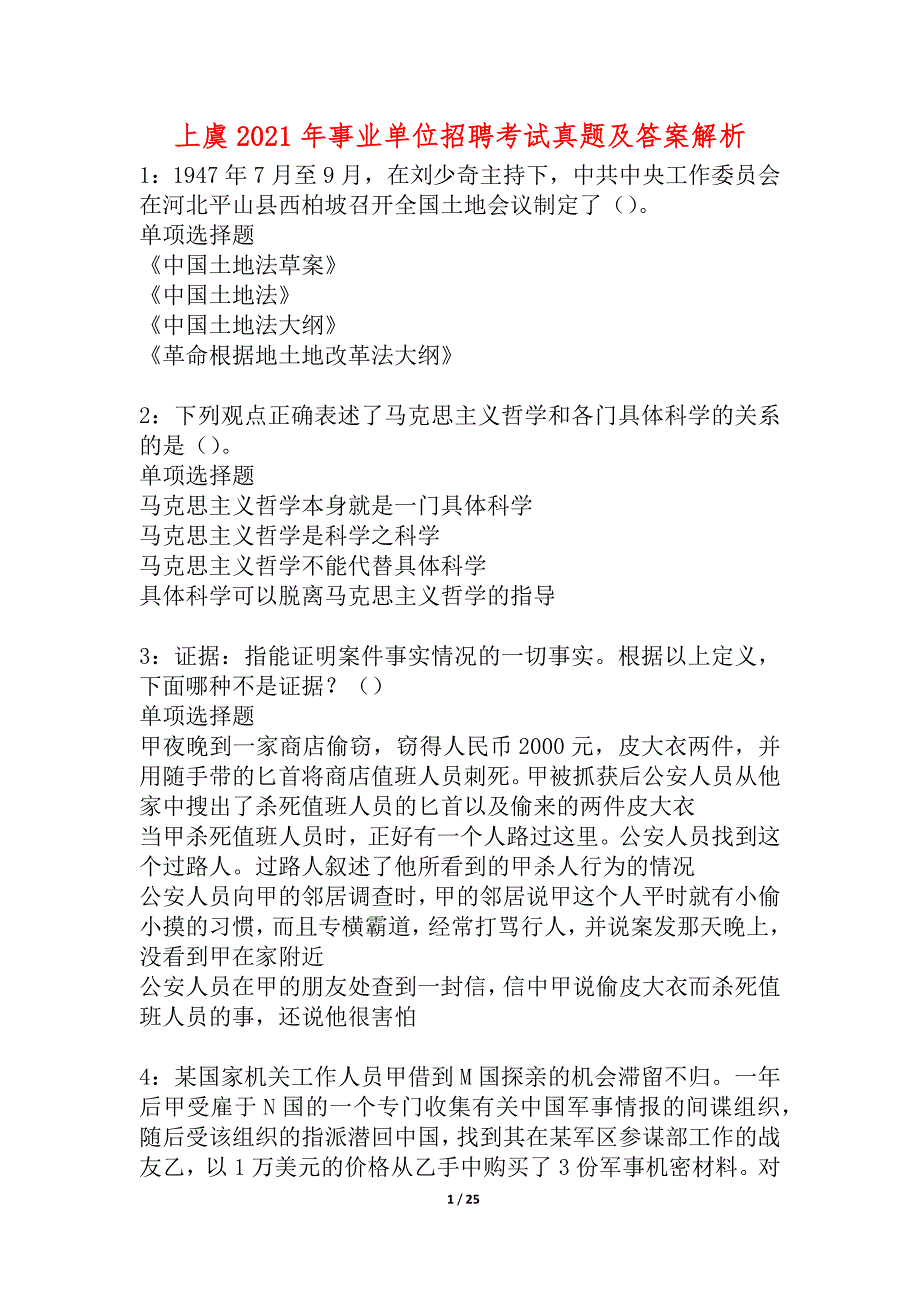 上虞2021年事业单位招聘考试真题及答案解析

1：1947年7月至9月，在刘少奇主持下，中共中央工作委员会在河北平山县西柏坡召开全国土地会议制定了（）。
单项选择题
《中国土地法草案》
《中国土地法》
《中国土地法大纲》
《革命根据地土地改革法大纲》

2：下列观点正确表述了马克思主义哲学和各门具体科学的关系的是（）。
单项选择题
马克思主义哲学本身就是一门具体科学
马克思主义哲学是科学之科学
马克思主义哲学不能代替具体科学
具体科学可以脱离马克思主义哲学的指导

3：证据：指能证明案件事实情况的一切事实。根据以上定义，下面哪种不是证据？（）
单项选择题
甲夜晚到一家商店偷窃，窃得人民币2000元，皮大衣两件，并用随手带的匕首将商店值班人员刺死。甲被抓获后公安人员从他家中搜出了杀死值班人员的匕首以及偷来的两件皮大衣
当甲杀死值班人员时，正好有一个人路过这里。公安人员找到这个过路人。过路人叙述了他所看到的甲杀人行为的情况
公安人员向甲的邻居调查时，甲的邻居说甲这个人平时就有小偷小摸的习惯，而且专横霸道，经常打骂行人，并说案发那天晚上，没看到甲在家附近
公安人员在甲的朋友处查到一封信，信中甲说偷皮大衣而杀死值班人员的事，还说他很害怕

4：某国家机关工作人员甲借到M国探亲的机会滞留不归。一年后甲受雇于N国的一个专门收集有关中国军事情报的间谍组织，随后受该组织的指派潜回中国，找到其在某军区参谋部工作的战友乙，以1万美元的价格从乙手中购买了3份军事机密材料。对

1 / 25